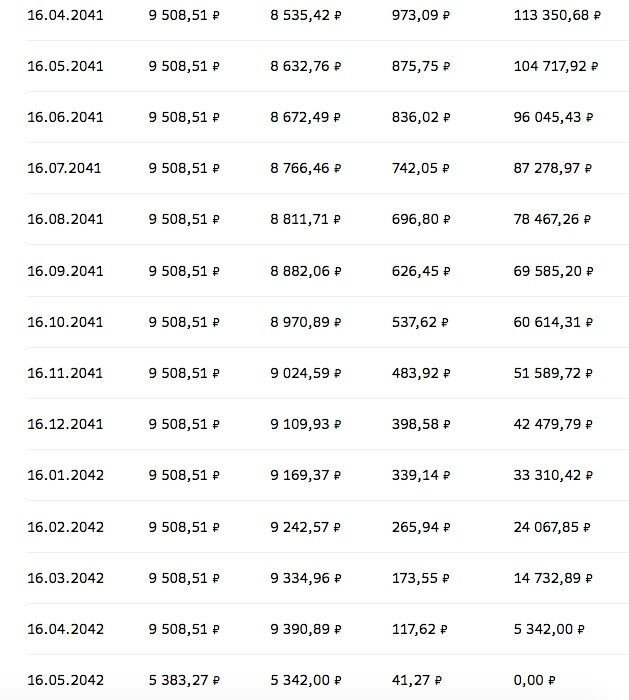 | | | | | |
|---|---|---|---|---|
| 16.04.2041 | 9 508,51 ₽ | 8 535,42 ₽ | 973,09 ₽ | 113 350,68 ₽ |
| 16.05.2041 | 9 508,51 ₽ | 8 632,76 ₽ | 875,75 ₽ | 104 717,92 ₽ |
| 16.06.2041 | 9 508,51 ₽ | 8 672,49 ₽ | 836,02 ₽ | 96 045,43 ₽ |
| 16.07.2041 | 9 508,51 ₽ | 8 766,46 ₽ | 742,05 ₽ | 87 278,97 ₽ |
| 16.08.2041 | 9 508,51 ₽ | 8 811,71 ₽ | 696,80 ₽ | 78 467,26 ₽ |
| 16.09.2041 | 9 508,51 ₽ | 8 882,06 ₽ | 626,45 ₽ | 69 585,20 ₽ |
| 16.10.2041 | 9 508,51 ₽ | 8 970,89 ₽ | 537,62 ₽ | 60 614,31 ₽ |
| 16.11.2041 | 9 508,51 ₽ | 9 024,59 ₽ | 483,92 ₽ | 51 589,72 ₽ |
| 16.12.2041 | 9 508,51 ₽ | 9 109,93 ₽ | 398,58 ₽ | 42 479,79 ₽ |
| 16.01.2042 | 9 508,51 ₽ | 9 169,37 ₽ | 339,14 ₽ | 33 310,42 ₽ |
| 16.02.2042 | 9 508,51 ₽ | 9 242,57 ₽ | 265,94 ₽ | 24 067,85 ₽ |
| 16.03.2042 | 9 508,51 ₽ | 9 334,96 ₽ | 173,55 ₽ | 14 732,89 ₽ |
| 16.04.2042 | 9 508,51 ₽ | 9 390,89 ₽ | 117,62 ₽ | 5 342,00 ₽ |
| 16.05.2042 | 5 383,27 ₽ | 5 342,00 ₽ | 41,27 ₽ | 0,00 ₽ |